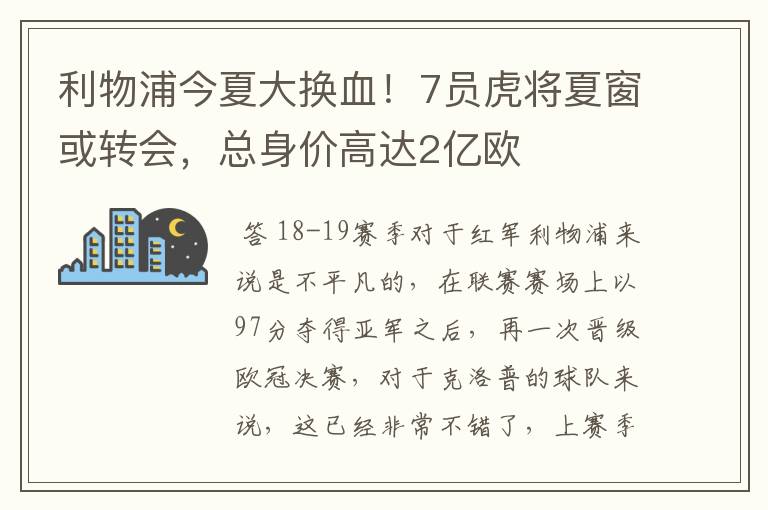 利物浦今夏大换血！7员虎将夏窗或转会，总身价高达2亿欧

答 18-19赛季对于红军利物浦来说是不平凡的，在联赛赛场上以97分夺得亚军之后，再一次晋级欧冠决赛，对于克洛普的球队来说，这已经非常不错了，上赛季